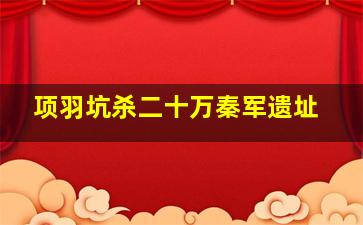 项羽坑杀二十万秦军遗址